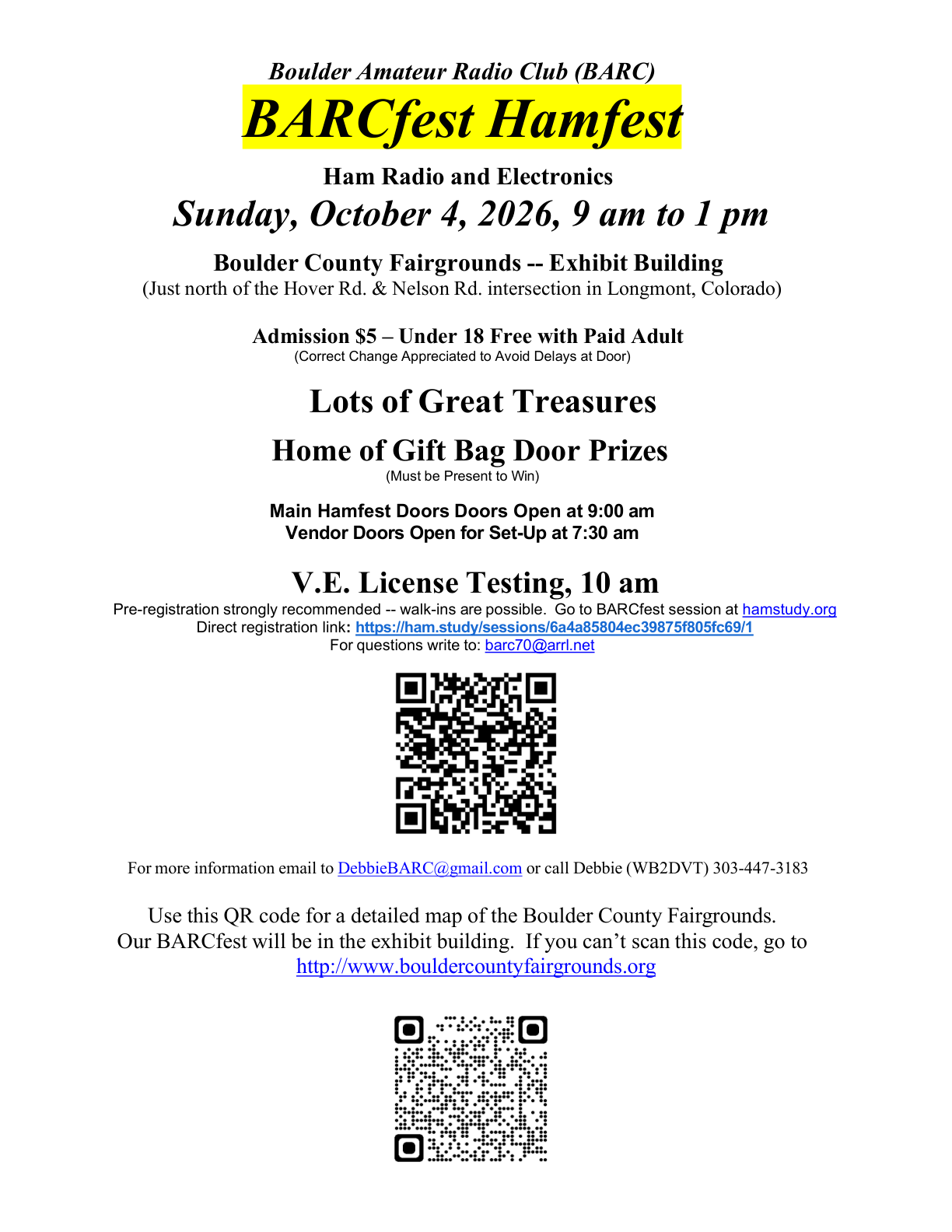 Boulder Amateur Radio Club (BARC)

BARCfest Hamfest

Ham Radio and Electronics

Sunday, October 4, 2026, 9 am to 1 pm

Boulder County Fairgrounds -- Exhibit Building
(Just north of the Hover Rd. & Nelson Rd. intersection in Longmont, Colorado)

Admission $5 – Under 18 Free with Paid Adult
(Correct Change Appreciated to Avoid Delays at Door)

Lots of Great Treasures

Home of Gift Bag Door Prizes
(Must be Present to Win)

Main Hamfest Doors Doors Open at 9:00 am
Vendor Doors Open for Set-Up at 7:30 am

V.E. License Testing, 10 am
Pre-registration strongly recommended -- walk-ins are possible. Go to BARCfest session at hamstudy.org
Direct registration link: https://ham.study/sessions/6a4a85804ec39875f805fc69/1
For questions write to: barc70@arrl.net

For more information email to DebbieBARC@gmail.com or call Debbie (WB2DVT) 303-447-3183

Use this QR code for a detailed map of the Boulder County Fairgrounds. Our BARCfest will be in the exhibit building. If you can't scan this code, go to http://www.bouldercountyfairgrounds.org